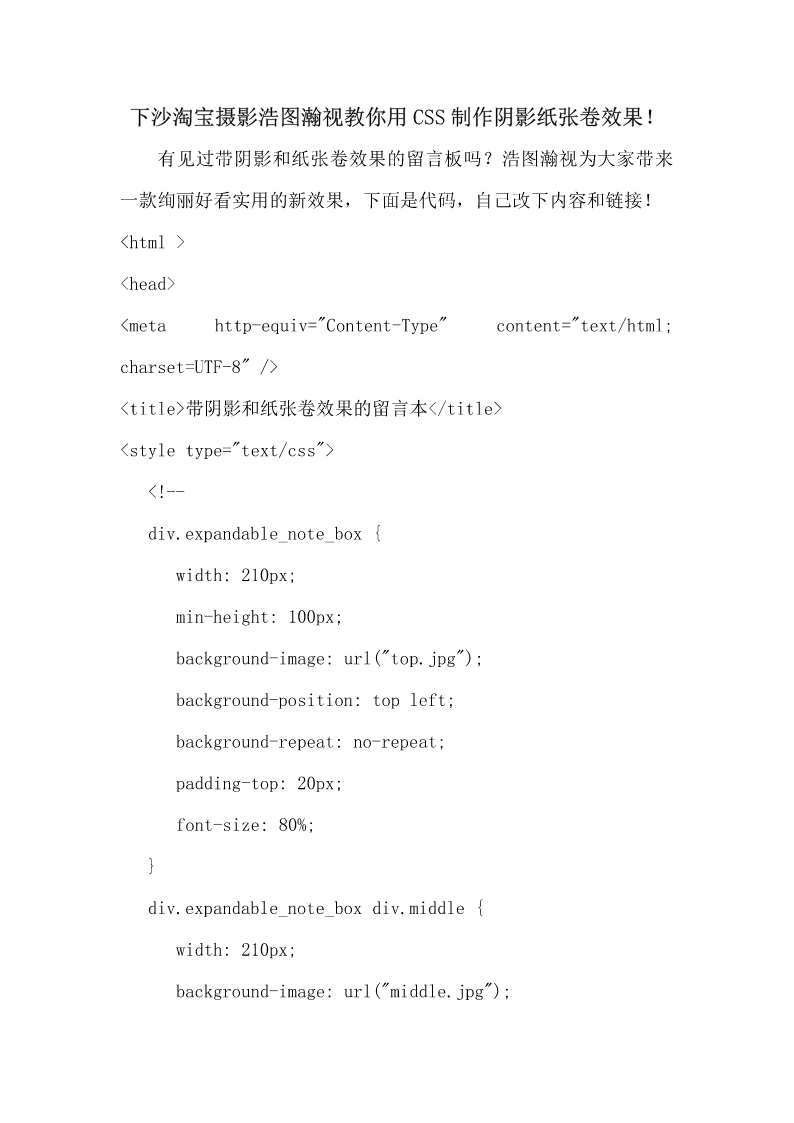 下沙淘宝摄影浩图瀚视教你用CSS制作阴影纸张卷效果！

有见过带阴影和纸张卷效果的留言板吗？浩图瀚视为大家带来一款绚丽好看实用的新效果，下面是代码，自己改下内容和链接！

<html >

<head>

<meta http-equiv="Content-Type" content="text/html; charset=UTF-8" />

<title>带阴影和纸张卷效果的留言本</title>

<style type="text/css">

<!--

div.expandable_note_box {

width: 210px;

min-height: 100px;

background-image: url("top.jpg");

background-position: top left;

background-repeat: no-repeat;

padding-top: 20px;

font-size: 80%;

}

div.expandable_note_box div.middle {

width: 210px;

background-image: url("middle.jpg");